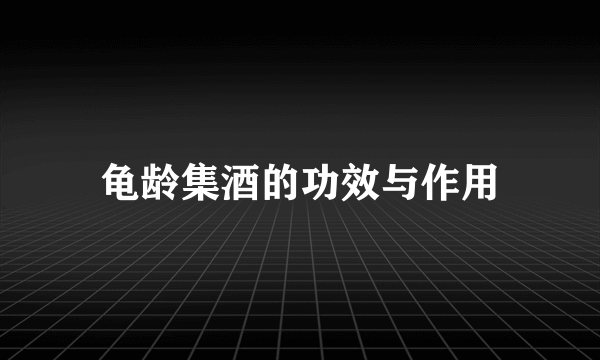 龟龄集酒的功效与作用